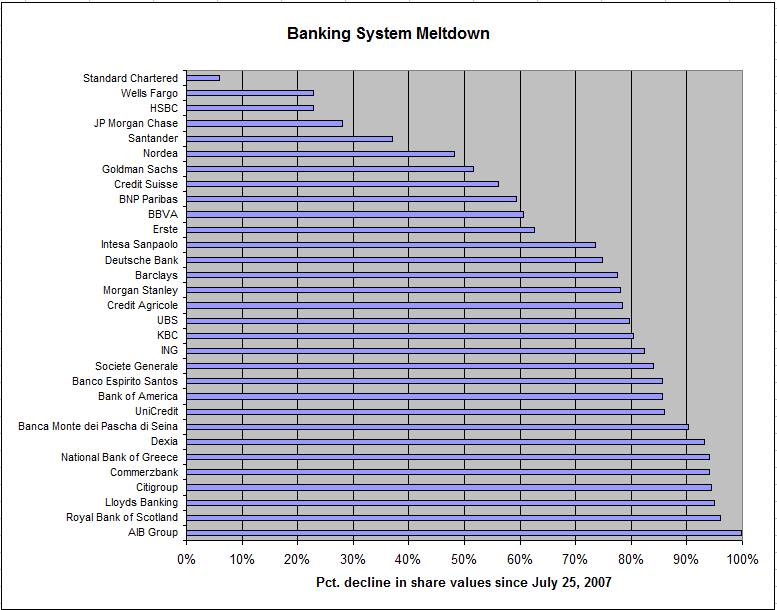 Banking System Meltdown

Standard Chartered
Wells Fargo
HSBC
JP Morgan Chase
Santander
Nordea
Goldman Sachs
Credit Suisse
BNP Paribas
BBVA
Erste
Intesa Sanpaolo
Deutsche Bank
Barclays
Morgan Stanley
Credit Agricole
UBS
KBC
ING
Societe Generale
Banco Espirito Santos
Bank of America
UniCredit
Banca Monte dei Pascha di Seina
Dexia
National Bank of Greece
Commerzbank
Citigroup
Lloyds Banking
Royal Bank of Scotland
AIB Group

0% 10% 20% 30% 40% 50% 60% 70% 80% 90% 100%

Pct. decline in share values since July 25, 2007